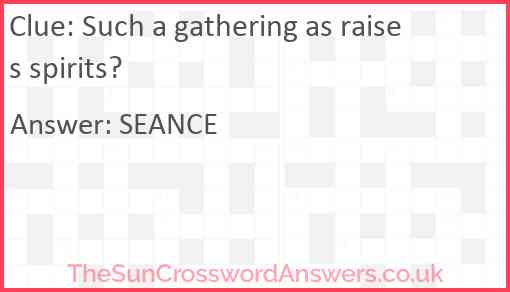 Clue: Such a gathering as raises spirits?

Answer: SEANCE

TheSunCrosswordAnswers.co.uk